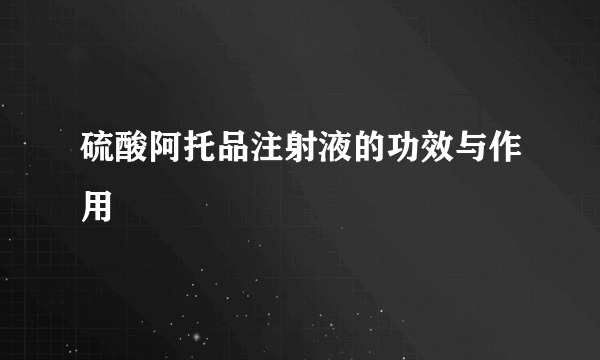 硫酸阿托品注射液的功效与作用